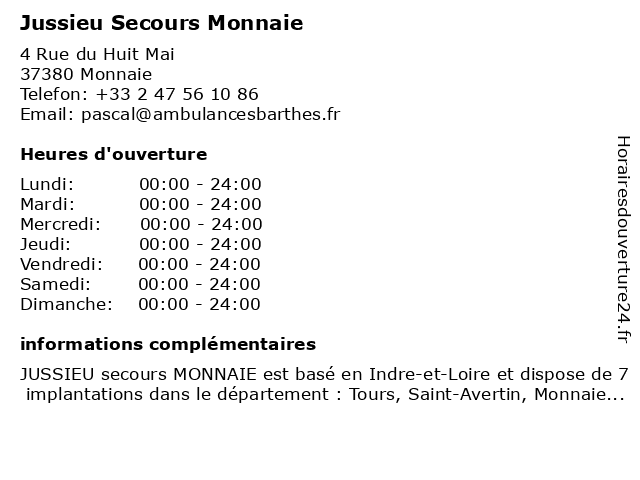 Jussieu Secours Monnaie

4 Rue du Huit Mai
37380 Monnaie
Telefon: +33 2 47 56 10 86
Email: pascal@ambulancesbarthes.fr

Heures d'ouverture

| | |
|---|---|
| Lundi: | 00:00 - 24:00 |
| Mardi: | 00:00 - 24:00 |
| Mercredi: | 00:00 - 24:00 |
| Jeudi: | 00:00 - 24:00 |
| Vendredi: | 00:00 - 24:00 |
| Samedi: | 00:00 - 24:00 |
| Dimanche: | 00:00 - 24:00 |

informations complémentaires

JUSSIEU secours MONNAIE est basé en Indre-et-Loire et dispose de 7 implantations dans le département : Tours, Saint-Avertin, Monnaie...

Horairesdouverture24.fr